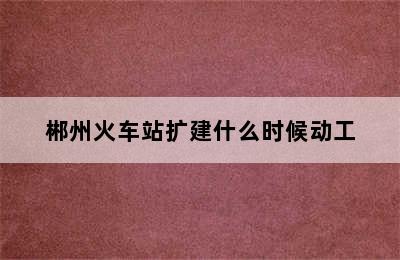 郴州火车站扩建什么时候动工